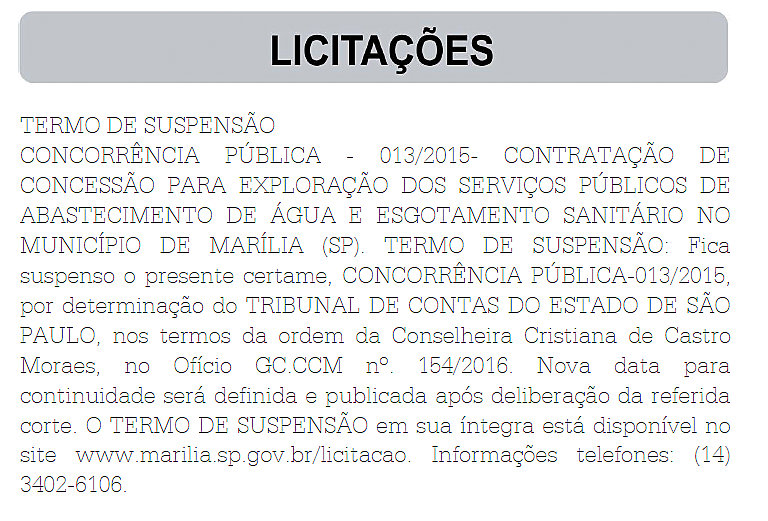 LICITAÇÕES

TERMO DE SUSPENSÃO

CONCORRÊNCIA PÚBLICA - 013/2015- CONTRATAÇÃO DE CONCESSÃO PARA EXPLORAÇÃO DOS SERVIÇOS PÚBLICOS DE ABASTECIMENTO DE ÁGUA E ESGOTAMENTO SANITÁRIO NO MUNICÍPIO DE MARÍLIA (SP). TERMO DE SUSPENSÃO: Fica suspenso o presente certame, CONCORRÊNCIA PÚBLICA-013/2015, por determinação do TRIBUNAL DE CONTAS DO ESTADO DE SÃO PAULO, nos termos da ordem da Conselheira Cristiana de Castro Moraes, no Ofício GC.CCM nº. 154/2016. Nova data para continuidade será definida e publicada após deliberação da referida corte. O TERMO DE SUSPENSÃO em sua íntegra está disponível no site www.marilia.sp.gov.br/licitacao. Informações telefones: (14) 3402-6106.